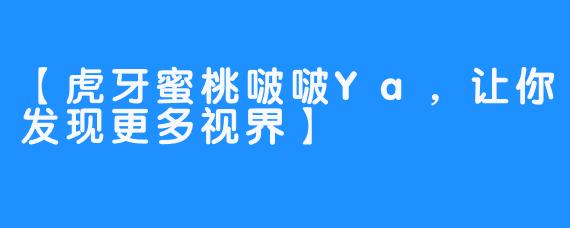 【虎牙蜜桃啵啵Ya，让你发现更多视界】